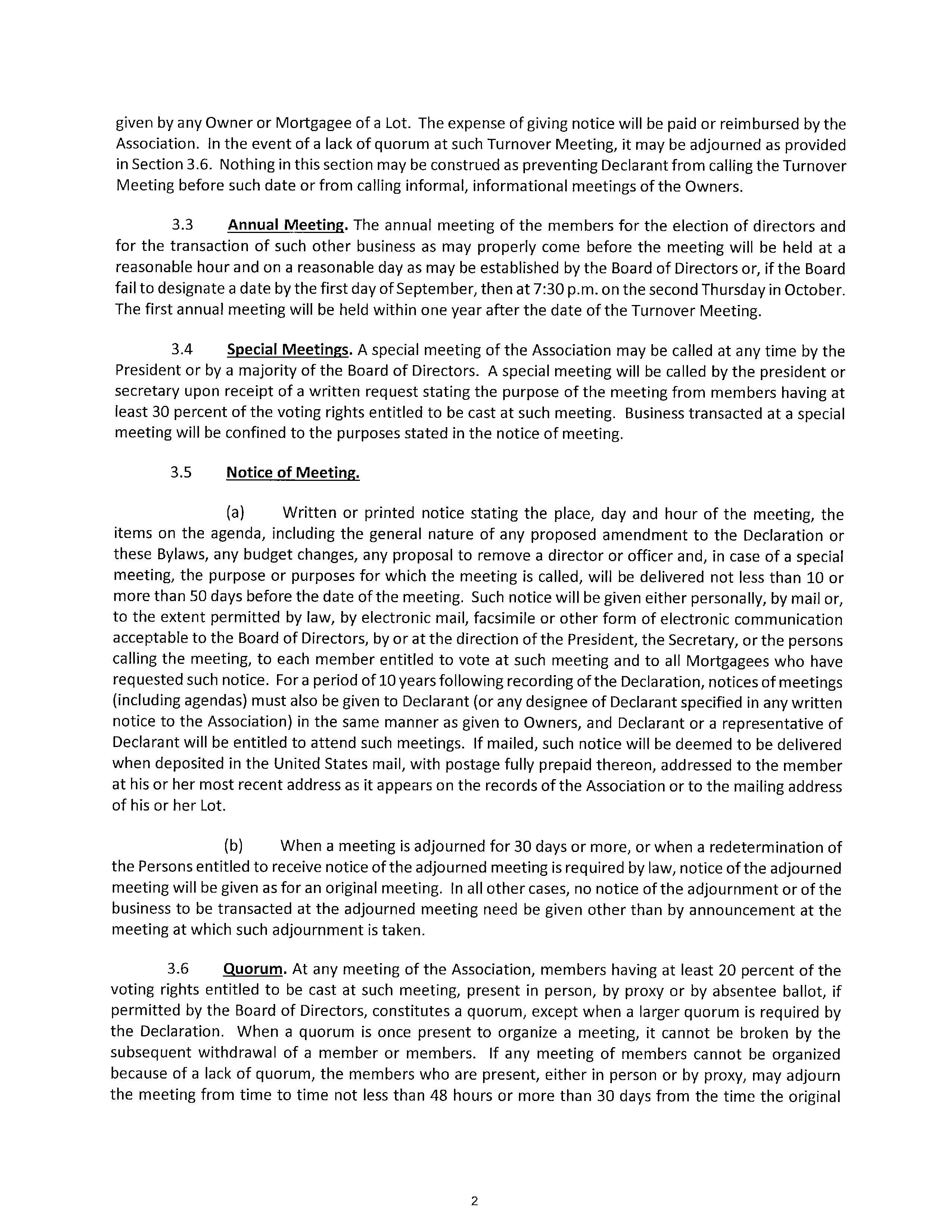 given by any Owner or Mortgagee of a Lot. The expense of giving notice will be paid or reimbursed by the Association. In the event of a lack of quorum at such Turnover Meeting, it may be adjourned as provided in Section 3.6. Nothing in this section may be construed as preventing Declarant from calling the Turnover Meeting before such date or from calling informal, informational meetings of the Owners.

3.3 Annual Meeting. The annual meeting of the members for the election of directors and for the transaction of such other business as may properly come before the meeting will be held at a reasonable hour and on a reasonable day as may be established by the Board of Directors or, if the Board fail to designate a date by the first day of September, then at 7:30 p.m. on the second Thursday in October. The first annual meeting will be held within one year after the date of the Turnover Meeting.

3.4 Special Meetings. A special meeting of the Association may be called at any time by the President or by a majority of the Board of Directors. A special meeting will be called by the president or secretary upon receipt of a written request stating the purpose of the meeting from members having at least 30 percent of the voting rights entitled to be cast at such meeting. Business transacted at a special meeting will be confined to the purposes stated in the notice of meeting.

3.5 Notice of Meeting.

(a) Written or printed notice stating the place, day and hour of the meeting, the items on the agenda, including the general nature of any proposed amendment to the Declaration or these Bylaws, any budget changes, any proposal to remove a director or officer and, in case of a special meeting, the purpose or purposes for which the meeting is called, will be delivered not less than 10 or more than 50 days before the date of the meeting. Such notice will be given either personally, by mail or, to the extent permitted by law, by electronic mail, facsimile or other form of electronic communication acceptable to the Board of Directors, by or at the direction of the President, the Secretary, or the persons calling the meeting, to each member entitled to vote at such meeting and to all Mortgagees who have requested such notice. For a period of 10 years following recording of the Declaration, notices of meetings (including agendas) must also be given to Declarant (or any designee of Declarant specified in any written notice to the Association) in the same manner as given to Owners, and Declarant or a representative of Declarant will be entitled to attend such meetings. If mailed, such notice will be deemed to be delivered when deposited in the United States mail, with postage fully prepaid thereon, addressed to the member at his or her most recent address as it appears on the records of the Association or to the mailing address of his or her Lot.

(b) When a meeting is adjourned for 30 days or more, or when a redetermination of the Persons entitled to receive notice of the adjourned meeting is required by law, notice of the adjourned meeting will be given as for an original meeting. In all other cases, no notice of the adjournment or of the business to be transacted at the adjourned meeting need be given other than by announcement at the meeting at which such adjournment is taken.

3.6 Quorum. At any meeting of the Association, members having at least 20 percent of the voting rights entitled to be cast at such meeting, present in person, by proxy or by absentee ballot, if permitted by the Board of Directors, constitutes a quorum, except when a larger quorum is required by the Declaration. When a quorum is once present to organize a meeting, it cannot be broken by the subsequent withdrawal of a member or members. If any meeting of members cannot be organized because of a lack of quorum, the members who are present, either in person or by proxy, may adjourn the meeting from time to time not less than 48 hours or more than 30 days from the time the original

2